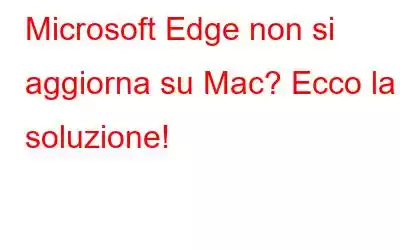 Microsoft Edge non si aggiorna su Mac? Ecco la soluzione!